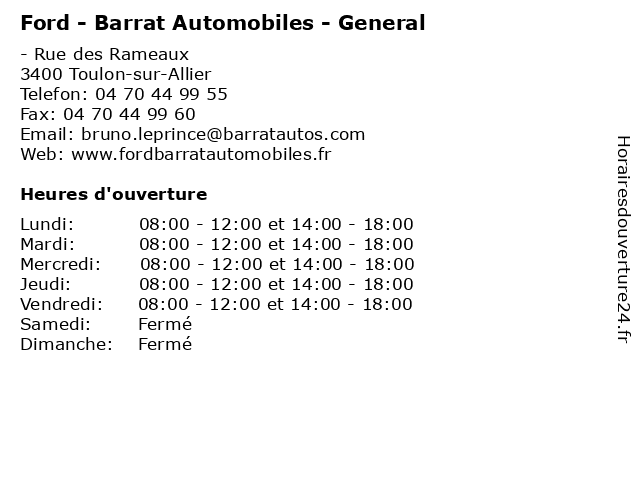 Ford - Barrat Automobiles - General

- Rue des Rameaux
3400 Toulon-sur-Allier
Telefon: 04 70 44 99 55
Fax: 04 70 44 99 60
Email: bruno.leprince@barratautos.com
Web: www.fordbarratautomobiles.fr

Heures d'ouverture

Lundi: 08:00 - 12:00 et 14:00 - 18:00
Mardi: 08:00 - 12:00 et 14:00 - 18:00
Mercredi: 08:00 - 12:00 et 14:00 - 18:00
Jeudi: 08:00 - 12:00 et 14:00 - 18:00
Vendredi: 08:00 - 12:00 et 14:00 - 18:00
Samedi: Fermé
Dimanche: Fermé

Horairesdouverture24.fr